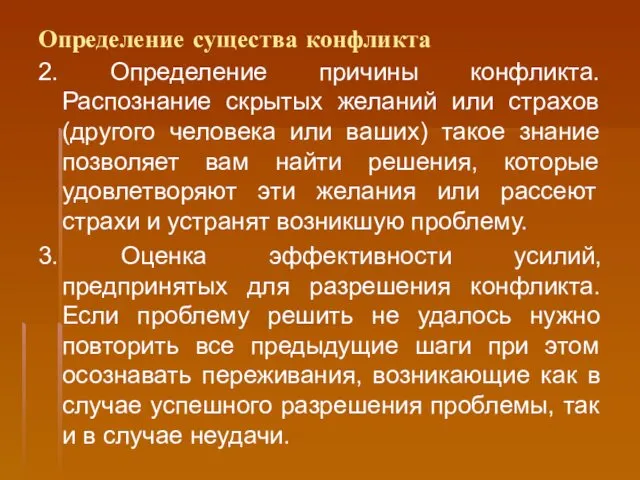 Определение существа конфликта

2. Определение причины конфликта. Распознание скрытых желаний или страхов (другого человека или ваших) такое знание позволяет вам найти решения, которые удовлетворяют эти желания или рассеют страхи и устранят возникшую проблему.

3. Оценка эффективности усилий, предпринятых для разрешения конфликта. Если проблему решить не удалось нужно повторить все предыдущие шаги при этом осознавать переживания, возникающие как в случае успешного разрешения проблемы, так и в случае неудачи.